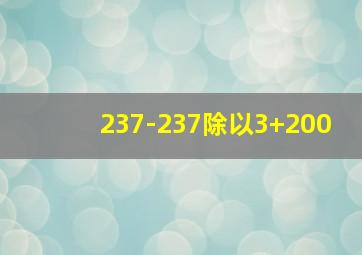 237-237除以3+200